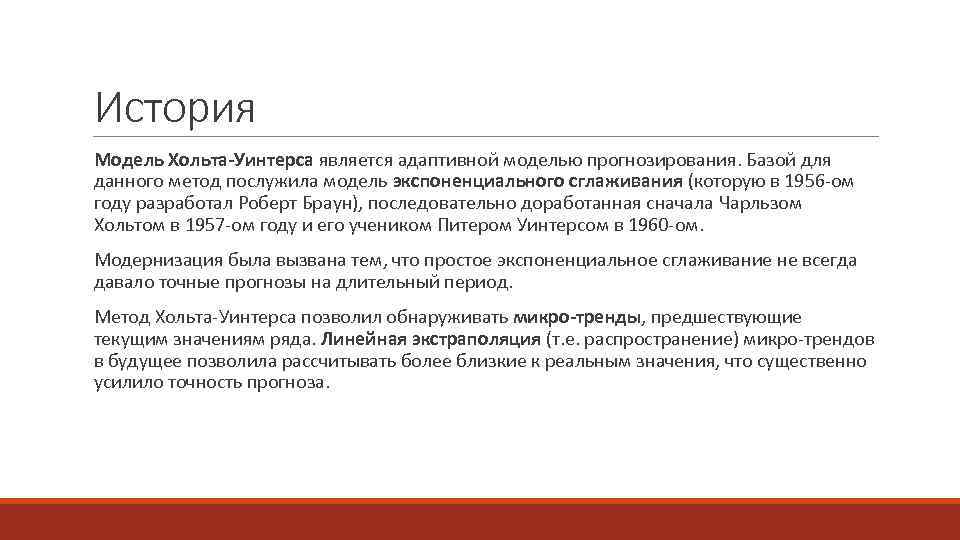 История

Модель Хольта-Уинтерса является адаптивной моделью прогнозирования. Базой для данного метод послужила модель экспоненциального сглаживания (которую в 1956-ом году разработал Роберт Браун), последовательно доработанная сначала Чарльзом Хольтом в 1957-ом году и его учеником Питером Уинтерсом в 1960-ом.

Модернизация была вызвана тем, что простое экспоненциальное сглаживание не всегда давало точные прогнозы на длительный период.

Метод Хольта-Уинтерса позволил обнаруживать микро-тренды, предшествующие текущим значениям ряда. Линейная экстраполяция (т.е. распространение) микро-трендов в будущее позволила рассчитывать более близкие к реальным значения, что существенно усилило точность прогноза.